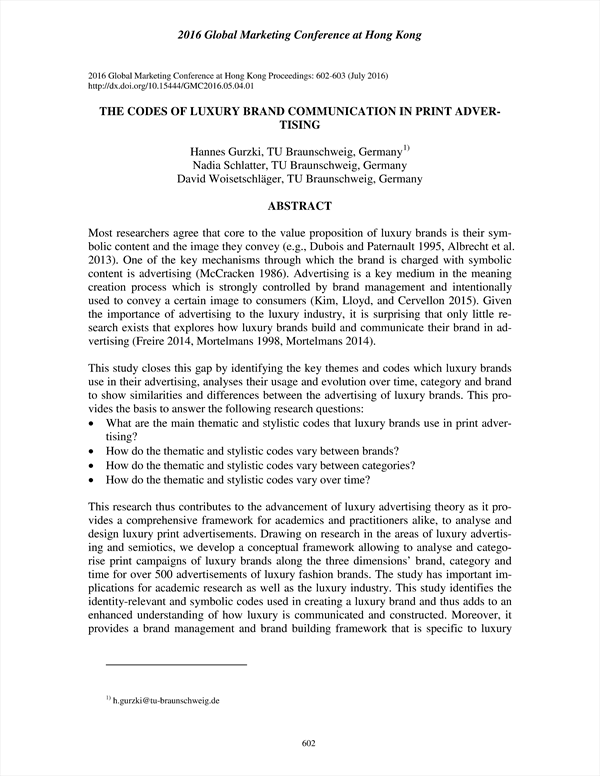 2016 Global Marketing Conference at Hong Kong

2016 Global Marketing Conference at Hong Kong Proceedings: 602-603 (July 2016)
http://dx.doi.org/10.15444/GMC2016.05.04.01

THE CODES OF LUXURY BRAND COMMUNICATION IN PRINT ADVERTISING

Hannes Gurzki, TU Braunschweig, Germany$^{1)}$
Nadia Schlatter, TU Braunschweig, Germany
David Woisetschläger, TU Braunschweig, Germany

ABSTRACT

Most researchers agree that core to the value proposition of luxury brands is their symbolic content and the image they convey (e.g., Dubois and Paternault 1995, Albrecht et al. 2013). One of the key mechanisms through which the brand is charged with symbolic content is advertising (McCracken 1986). Advertising is a key medium in the meaning creation process which is strongly controlled by brand management and intentionally used to convey a certain image to consumers (Kim, Lloyd, and Cervellon 2015). Given the importance of advertising to the luxury industry, it is surprising that only little research exists that explores how luxury brands build and communicate their brand in advertising (Freire 2014, Mortelmans 1998, Mortelmans 2014).

This study closes this gap by identifying the key themes and codes which luxury brands use in their advertising, analyses their usage and evolution over time, category and brand to show similarities and differences between the advertising of luxury brands. This provides the basis to answer the following research questions:
• What are the main thematic and stylistic codes that luxury brands use in print advertising?
• How do the thematic and stylistic codes vary between brands?
• How do the thematic and stylistic codes vary between categories?
• How do the thematic and stylistic codes vary over time?

This research thus contributes to the advancement of luxury advertising theory as it provides a comprehensive framework for academics and practitioners alike, to analyse and design luxury print advertisements. Drawing on research in the areas of luxury advertising and semiotics, we develop a conceptual framework allowing to analyse and categorise print campaigns of luxury brands along the three dimensions' brand, category and time for over 500 advertisements of luxury fashion brands. The study has important implications for academic research as well as the luxury industry. This study identifies the identity-relevant and symbolic codes used in creating a luxury brand and thus adds to an enhanced understanding of how luxury is communicated and constructed. Moreover, it provides a brand management and brand building framework that is specific to luxury

$^{1)}$ h.gurzki@tu-braunschweig.de

602